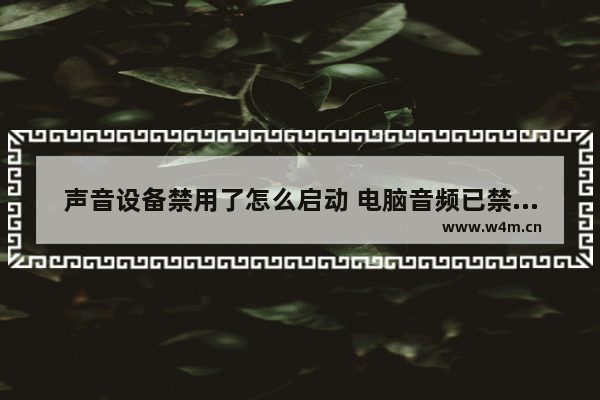 声音设备禁用了怎么启动 电脑音频已禁...

www.w4m.cn